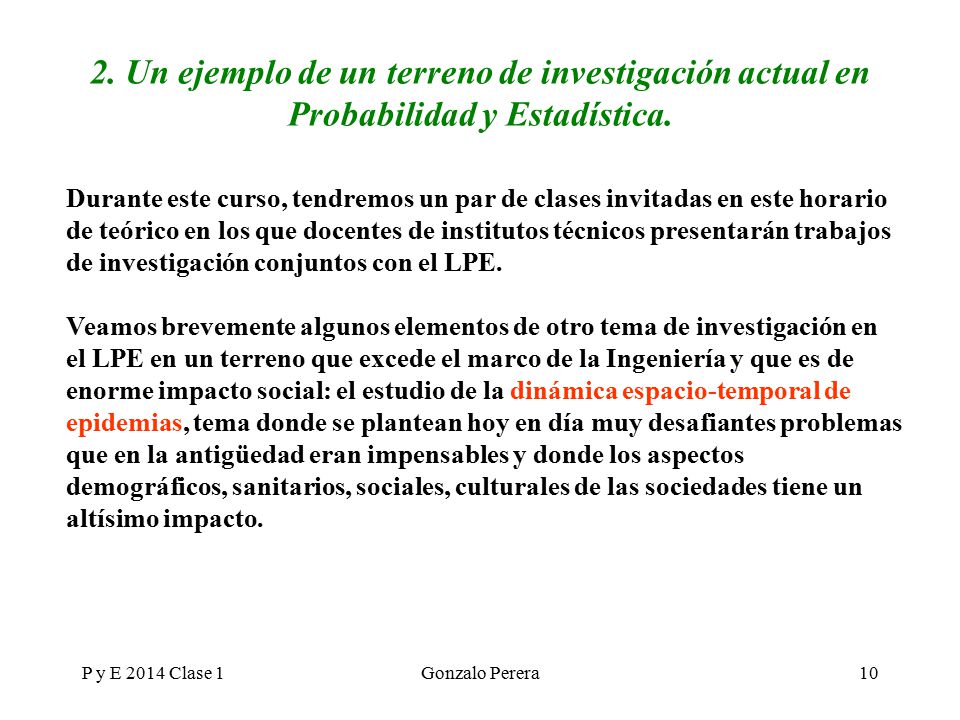 2. Un ejemplo de un terreno de investigación actual en Probabilidad y Estadística.

Durante este curso, tendremos un par de clases invitadas en este horario de teórico en los que docentes de institutos técnicos presentarán trabajos de investigación conjuntos con el LPE.

Veamos brevemente algunos elementos de otro tema de investigación en el LPE en un terreno que excede el marco de la Ingeniería y que es de enorme impacto social: el estudio de la dinámica espacio-temporal de epidemias, tema donde se plantean hoy en día muy desafiantes problemas que en la antigüedad eran impensables y donde los aspectos demográficos, sanitarios, sociales, culturales de las sociedades tiene un altísimo impacto.

P y E 2014 Clase 1
Gonzalo Perera
10